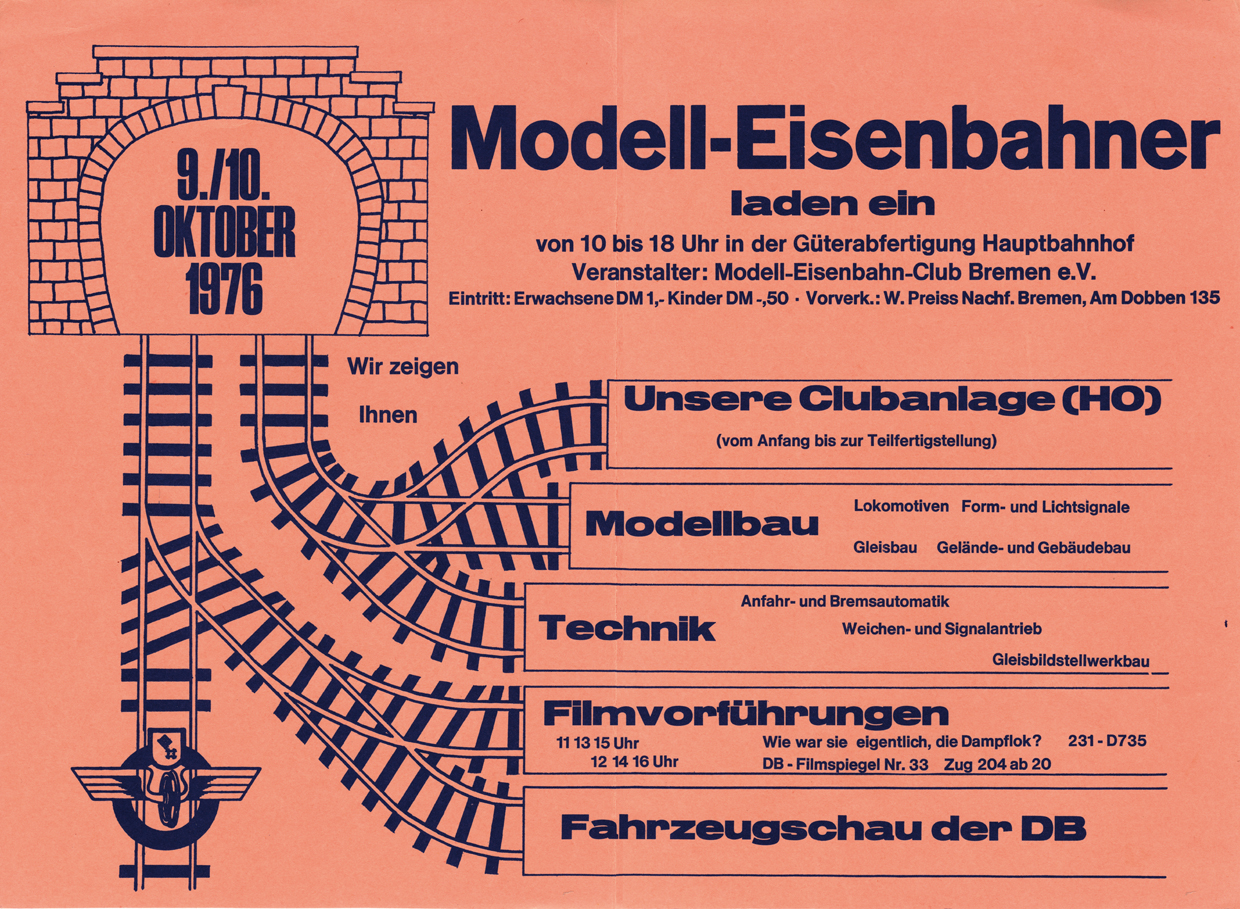 9./10.
OKTOBER
1976

Modell-Eisenbahner

laden ein

von 10 bis 18 Uhr in der Güterabfertigung Hauptbahnhof
Veranstalter: Modell-Eisenbahn-Club Bremen e.V.
Eintritt: Erwachsene DM 1,- Kinder DM -,50 · Vorverk.: W. Preiss Nachf. Bremen, Am Dobben 135

Wir zeigen
Ihnen

Unsere Clubanlage (HO)
(vom Anfang bis zur Teilfertigstellung)

Modellbau
Lokomotiven Form- und Lichtsignale
Gleisbau Gelände- und Gebäudebau

Technik
Anfahr- und Bremsautomatik
Weichen- und Signalantrieb
Gleisbildstellwerkbau

Filmvorführungen
11 13 15 Uhr
12 14 16 Uhr
Wie war sie eigentlich, die Dampflok? 231 - D735
DB - Filmspiegel Nr. 33 Zug 204 ab 20

Fahrzeugschau der DB